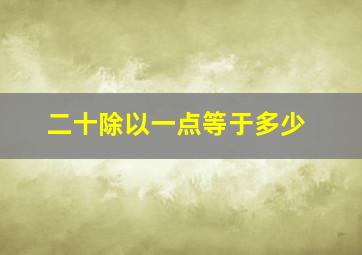 二十除以一点等于多少